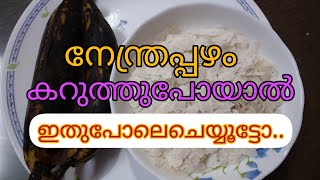 നേന്ത്രപ്പഴം
കറുത്തുപോയാൽ
ഇതുപോലെചെയ്യൂട്ടോ..